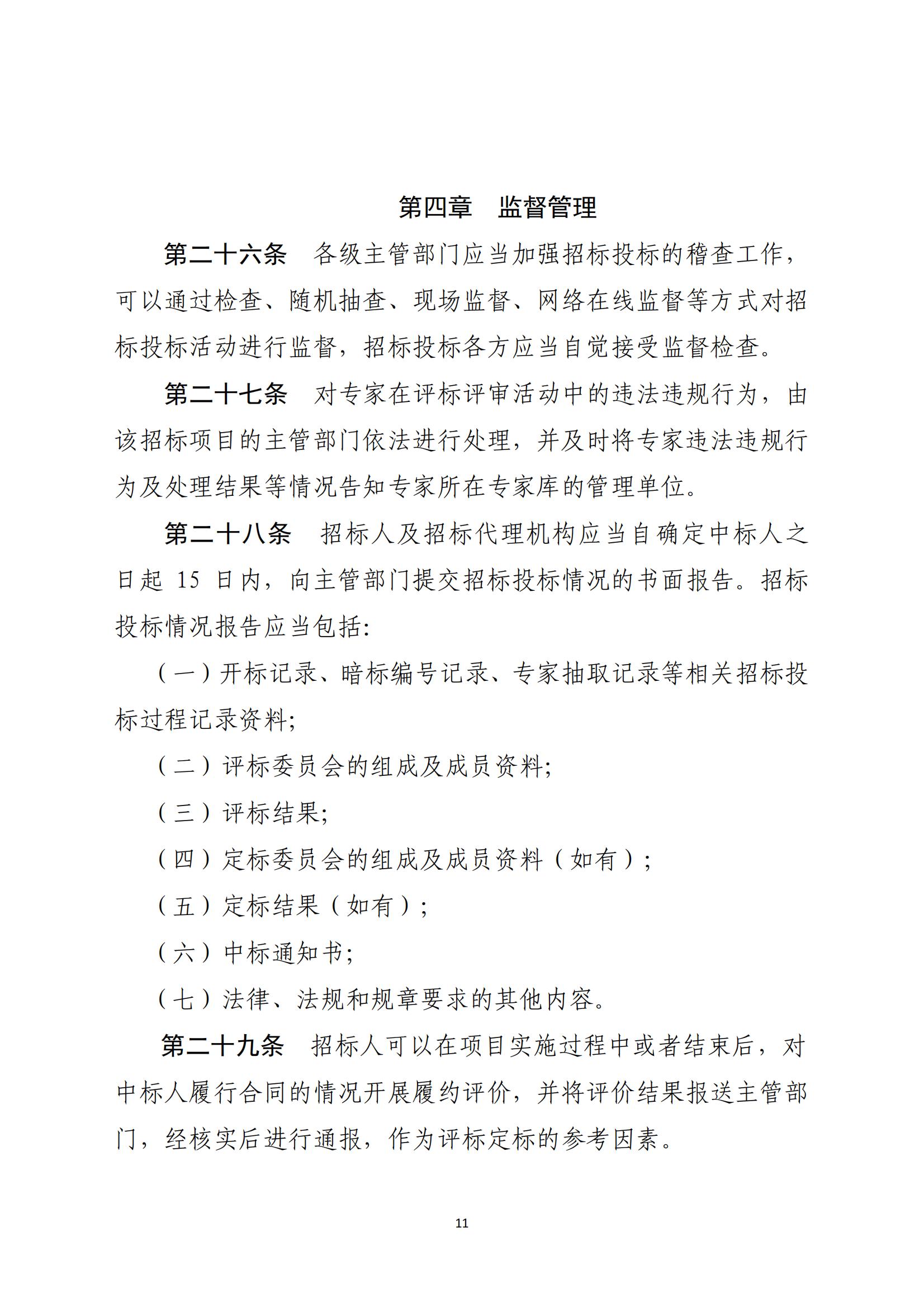 第四章　监督管理

第二十六条　各级主管部门应当加强招标投标的稽查工作，可以通过检查、随机抽查、现场监督、网络在线监督等方式对招标投标活动进行监督，招标投标各方应当自觉接受监督检查。

第二十七条　对专家在评标评审活动中的违法违规行为，由该招标项目的主管部门依法进行处理，并及时将专家违法违规行为及处理结果等情况告知专家所在专家库的管理单位。

第二十八条　招标人及招标代理机构应当自确定中标人之日起 15 日内，向主管部门提交招标投标情况的书面报告。招标投标情况报告应当包括：

（一）开标记录、暗标编号记录、专家抽取记录等相关招标投标过程记录资料；

（二）评标委员会的组成及成员资料；

（三）评标结果；

（四）定标委员会的组成及成员资料（如有）；

（五）定标结果（如有）；

（六）中标通知书；

（七）法律、法规和规章要求的其他内容。

第二十九条　招标人可以在项目实施过程中或者结束后，对中标人履行合同的情况开展履约评价，并将评价结果报送主管部门，经核实后进行通报，作为评标定标的参考因素。

11